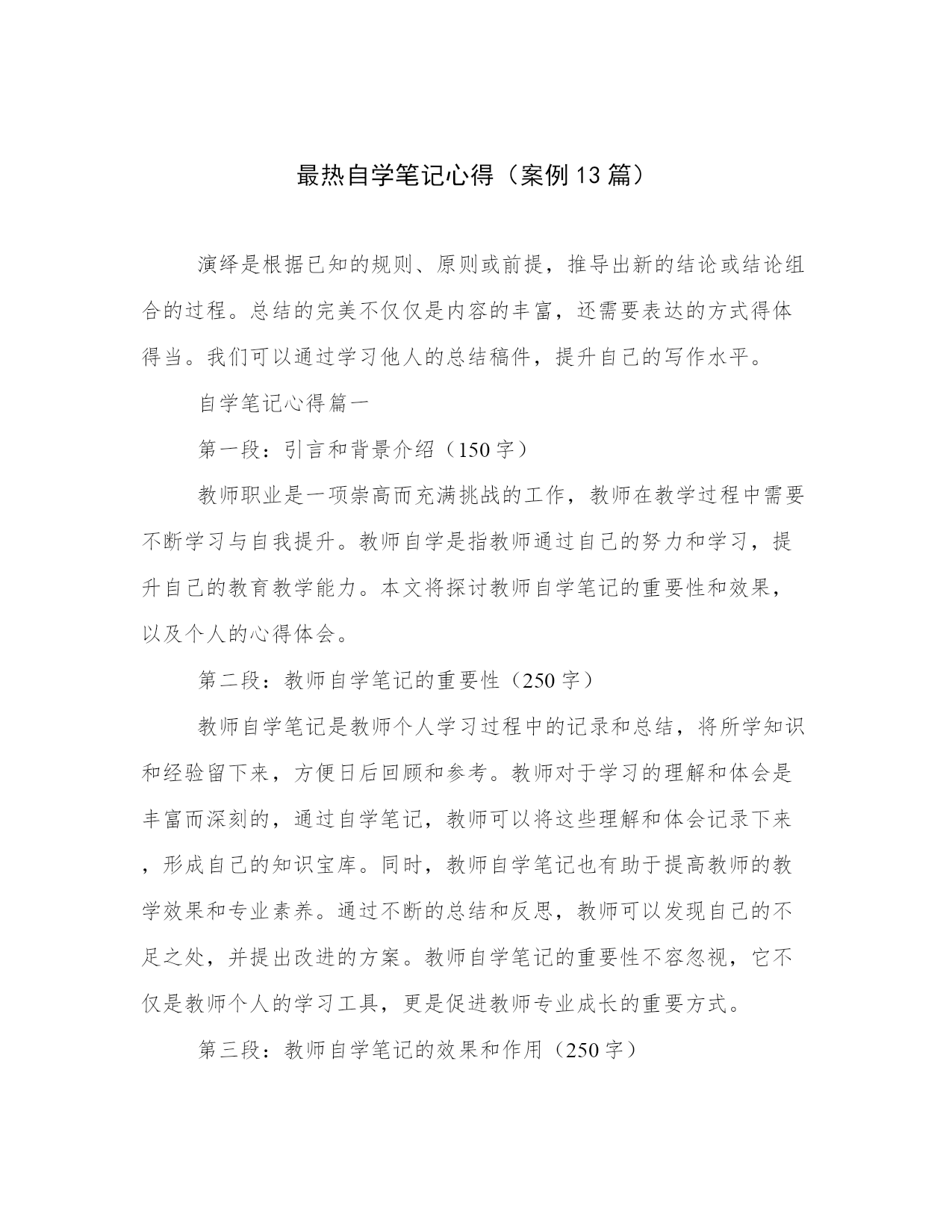 最热自学笔记心得（案例13篇）

演绎是根据已知的规则、原则或前提，推导出新的结论或结论组合的过程。总结的完美不仅仅是内容的丰富，还需要表达的方式得体得当。我们可以通过学习他人的总结稿件，提升自己的写作水平。

自学笔记心得篇一

第一段：引言和背景介绍（150字）

教师职业是一项崇高而充满挑战的工作，教师在教学过程中需要不断学习与自我提升。教师自学是指教师通过自己的努力和学习，提升自己的教育教学能力。本文将探讨教师自学笔记的重要性和效果，以及个人的心得体会。

第二段：教师自学笔记的重要性（250字）

教师自学笔记是教师个人学习过程中的记录和总结，将所学知识和经验留下来，方便日后回顾和参考。教师对于学习的理解和体会是丰富而深刻的，通过自学笔记，教师可以将这些理解和体会记录下来，形成自己的知识宝库。同时，教师自学笔记也有助于提高教师的教学效果和专业素养。通过不断的总结和反思，教师可以发现自己的不足之处，并提出改进的方案。教师自学笔记的重要性不容忽视，它不仅是教师个人的学习工具，更是促进教师专业成长的重要方式。

第三段：教师自学笔记的效果和作用（250字）